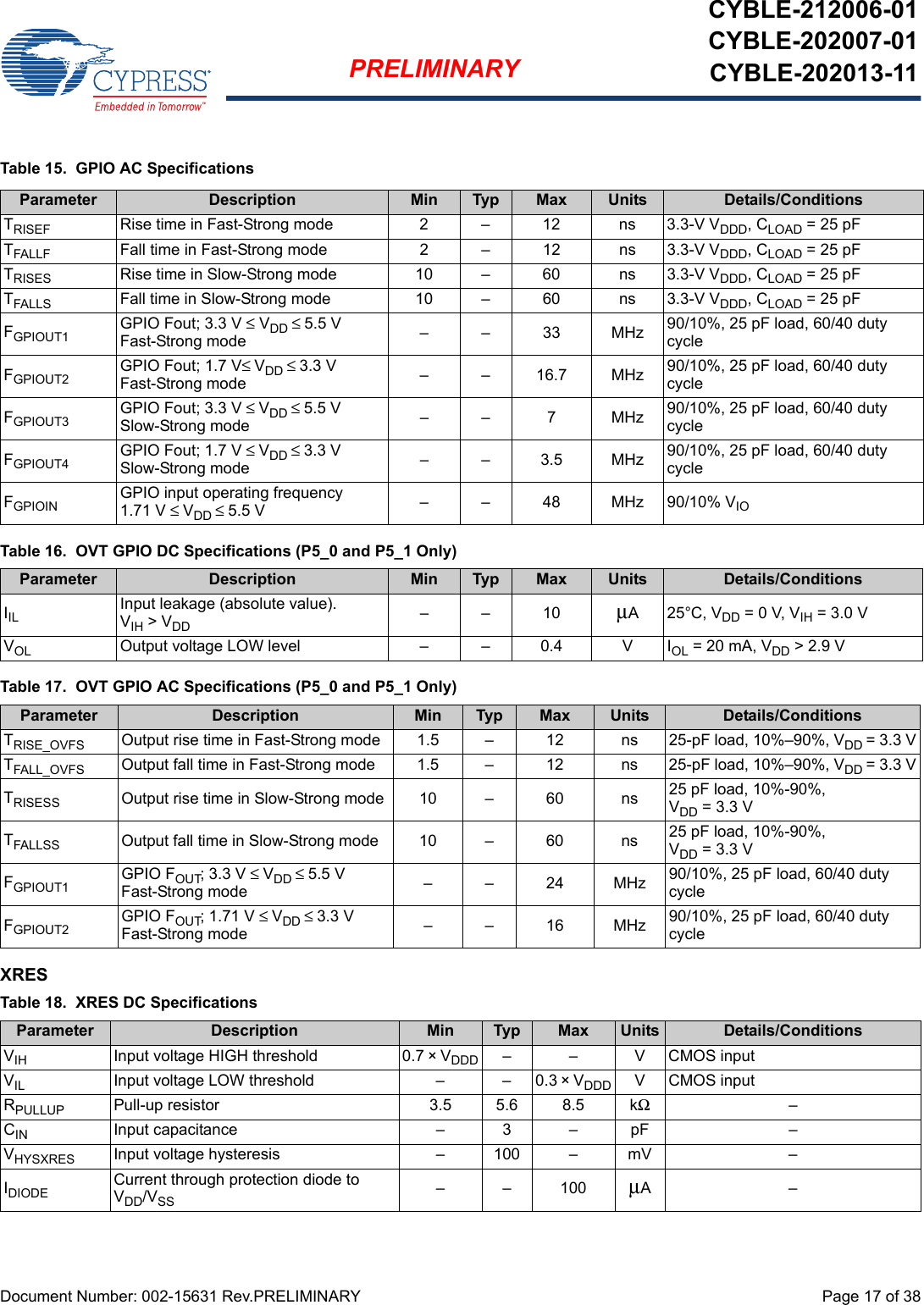 CYPRESS
Embedded in Tomorrow™

PRELIMINARY

CYBLE-212006-01
CYBLE-202007-01
CYBLE-202013-11

Table 15. GPIO AC Specifications

| Parameter | Description | Min | Typ | Max | Units | Details/Conditions |
|---|---|---|---|---|---|---|
| $T_{RISEF}$ | Rise time in Fast-Strong mode | 2 | – | 12 | ns | 3.3-V $V_{DDD}$, $C_{LOAD}$ = 25 pF |
| $T_{FALLF}$ | Fall time in Fast-Strong mode | 2 | – | 12 | ns | 3.3-V $V_{DDD}$, $C_{LOAD}$ = 25 pF |
| $T_{RISES}$ | Rise time in Slow-Strong mode | 10 | – | 60 | ns | 3.3-V $V_{DDD}$, $C_{LOAD}$ = 25 pF |
| $T_{FALLS}$ | Fall time in Slow-Strong mode | 10 | – | 60 | ns | 3.3-V $V_{DDD}$, $C_{LOAD}$ = 25 pF |
| $F_{GPIOUT1}$ | GPIO Fout; 3.3 V ≤ $V_{DD}$ ≤ 5.5 V Fast-Strong mode | – | – | 33 | MHz | 90/10%, 25 pF load, 60/40 duty cycle |
| $F_{GPIOUT2}$ | GPIO Fout; 1.7 V≤ $V_{DD}$ ≤ 3.3 V Fast-Strong mode | – | – | 16.7 | MHz | 90/10%, 25 pF load, 60/40 duty cycle |
| $F_{GPIOUT3}$ | GPIO Fout; 3.3 V ≤ $V_{DD}$ ≤ 5.5 V Slow-Strong mode | – | – | 7 | MHz | 90/10%, 25 pF load, 60/40 duty cycle |
| $F_{GPIOUT4}$ | GPIO Fout; 1.7 V ≤ $V_{DD}$ ≤ 3.3 V Slow-Strong mode | – | – | 3.5 | MHz | 90/10%, 25 pF load, 60/40 duty cycle |
| $F_{GPIOIN}$ | GPIO input operating frequency 1.71 V ≤ $V_{DD}$ ≤ 5.5 V | – | – | 48 | MHz | 90/10% $V_{IO}$ |

Table 16. OVT GPIO DC Specifications (P5_0 and P5_1 Only)

| Parameter | Description | Min | Typ | Max | Units | Details/Conditions |
|---|---|---|---|---|---|---|
| $I_{IL}$ | Input leakage (absolute value). $V_{IH}$ > $V_{DD}$ | – | – | 10 | µA | 25°C, $V_{DD}$ = 0 V, $V_{IH}$ = 3.0 V |
| $V_{OL}$ | Output voltage LOW level | – | – | 0.4 | V | $I_{OL}$ = 20 mA, $V_{DD}$ > 2.9 V |

Table 17. OVT GPIO AC Specifications (P5_0 and P5_1 Only)

| Parameter | Description | Min | Typ | Max | Units | Details/Conditions |
|---|---|---|---|---|---|---|
| $T_{RISE\_OVFS}$ | Output rise time in Fast-Strong mode | 1.5 | – | 12 | ns | 25-pF load, 10%–90%, $V_{DD}$ = 3.3 V |
| $T_{FALL\_OVFS}$ | Output fall time in Fast-Strong mode | 1.5 | – | 12 | ns | 25-pF load, 10%–90%, $V_{DD}$ = 3.3 V |
| $T_{RISESS}$ | Output rise time in Slow-Strong mode | 10 | – | 60 | ns | 25 pF load, 10%-90%, $V_{DD}$ = 3.3 V |
| $T_{FALLSS}$ | Output fall time in Slow-Strong mode | 10 | – | 60 | ns | 25 pF load, 10%-90%, $V_{DD}$ = 3.3 V |
| $F_{GPIOUT1}$ | GPIO $F_{OUT}$; 3.3 V ≤ $V_{DD}$ ≤ 5.5 V Fast-Strong mode | – | – | 24 | MHz | 90/10%, 25 pF load, 60/40 duty cycle |
| $F_{GPIOUT2}$ | GPIO $F_{OUT}$; 1.71 V ≤ $V_{DD}$ ≤ 3.3 V Fast-Strong mode | – | – | 16 | MHz | 90/10%, 25 pF load, 60/40 duty cycle |

XRES

Table 18. XRES DC Specifications

| Parameter | Description | Min | Typ | Max | Units | Details/Conditions |
|---|---|---|---|---|---|---|
| $V_{IH}$ | Input voltage HIGH threshold | 0.7 × $V_{DDD}$ | – | – | V | CMOS input |
| $V_{IL}$ | Input voltage LOW threshold | – | – | 0.3 × $V_{DDD}$ | V | CMOS input |
| $R_{PULLUP}$ | Pull-up resistor | 3.5 | 5.6 | 8.5 | kΩ | – |
| $C_{IN}$ | Input capacitance | – | 3 | – | pF | – |
| $V_{HYSXRES}$ | Input voltage hysteresis | – | 100 | – | mV | – |
| $I_{DIODE}$ | Current through protection diode to $V_{DD}$/$V_{SS}$ | – | – | 100 | µA | – |

Document Number: 002-15631 Rev.PRELIMINARY
Page 17 of 38